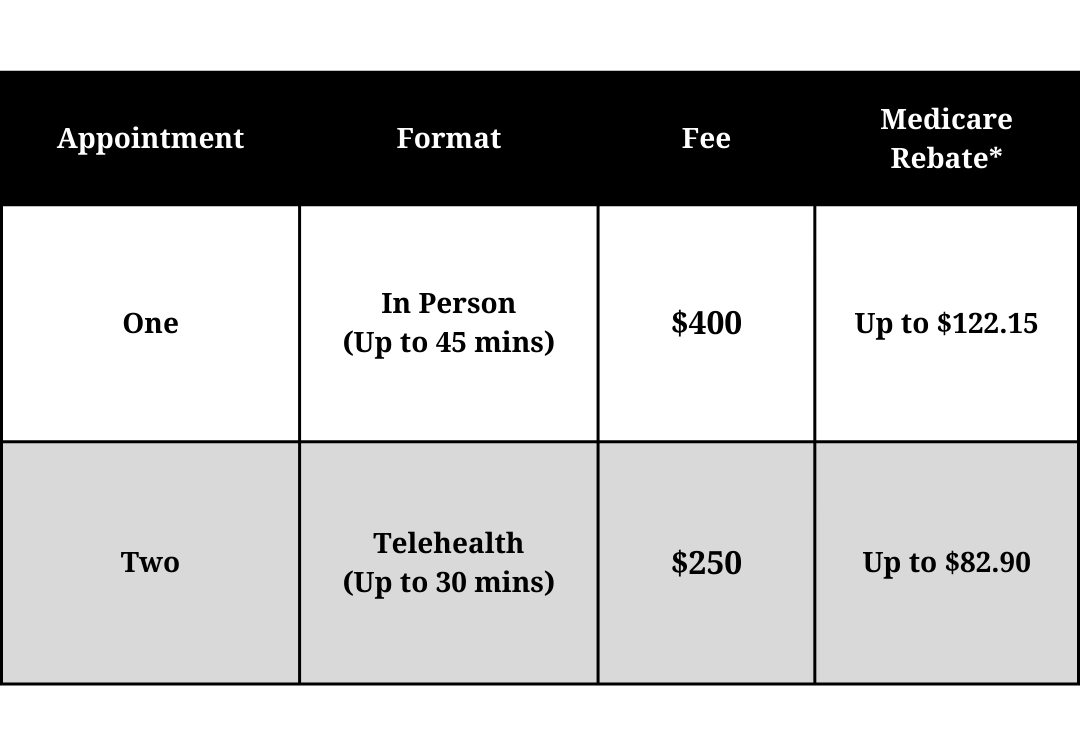 | Appointment | Format | Fee | Medicare Rebate* |
|---|---|---|---|
| One | In Person (Up to 45 mins) | \$400 | Up to \$122.15 |
| Two | Telehealth (Up to 30 mins) | \$250 | Up to \$82.90 |